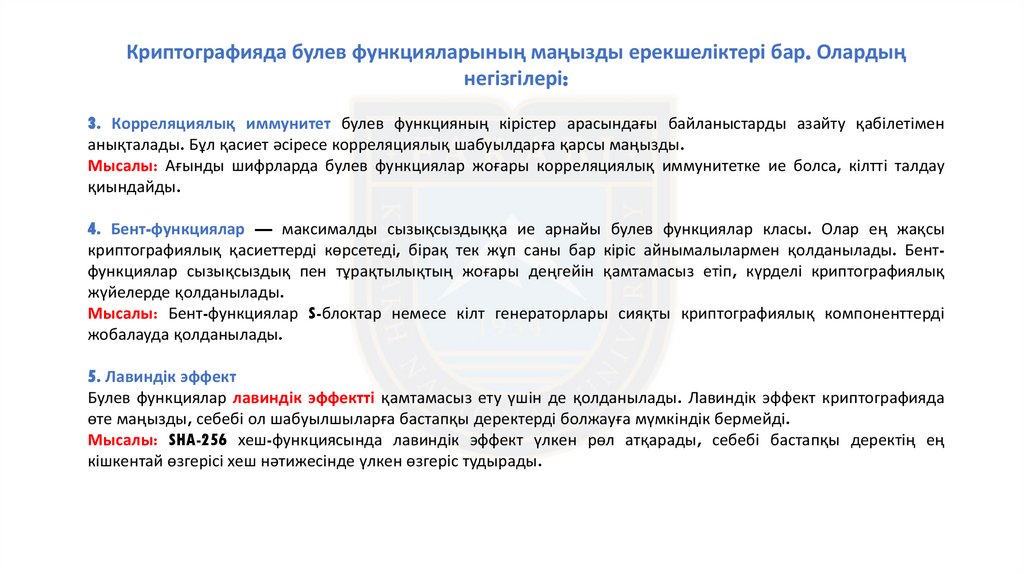 Криптографияда булев функцияларының маңызды ерекшеліктері бар. Олардың негізгілері:

3. Корреляциялық иммунитет булев функцияның кірістер арасындағы байланыстарды азайту қабілетімен анықталады. Бұл қасиет әсіресе корреляциялық шабуылдарға қарсы маңызды.
Мысалы: Ағынды шифрларда булев функциялар жоғары корреляциялық иммунитетке ие болса, кілтті талдау қиындайды.

4. Бент-функциялар — максималды сызықсыздыққа ие арнайы булев функциялар класы. Олар ең жақсы криптографиялық қасиеттерді көрсетеді, бірақ тек жұп саны бар кіріс айнымалылармен қолданылады. Бент-функциялар сызықсыздық пен тұрақтылықтың жоғары деңгейін қамтамасыз етіп, күрделі криптографиялық жүйелерде қолданылады.
Мысалы: Бент-функциялар S-блоктар немесе кілт генераторлары сияқты криптографиялық компоненттерді жобалауда қолданылады.

5. Лавиндік эффект
Булев функциялар лавиндік эффектті қамтамасыз ету үшін де қолданылады. Лавиндік эффект криптографияда өте маңызды, себебі ол шабуылшыларға бастапқы деректерді болжауға мүмкіндік бермейді.
Мысалы: SHA-256 хеш-функциясында лавиндік эффект үлкен рөл атқарады, себебі бастапқы деректің ең кішкентай өзгерісі хеш нәтижесінде үлкен өзгеріс тудырады.